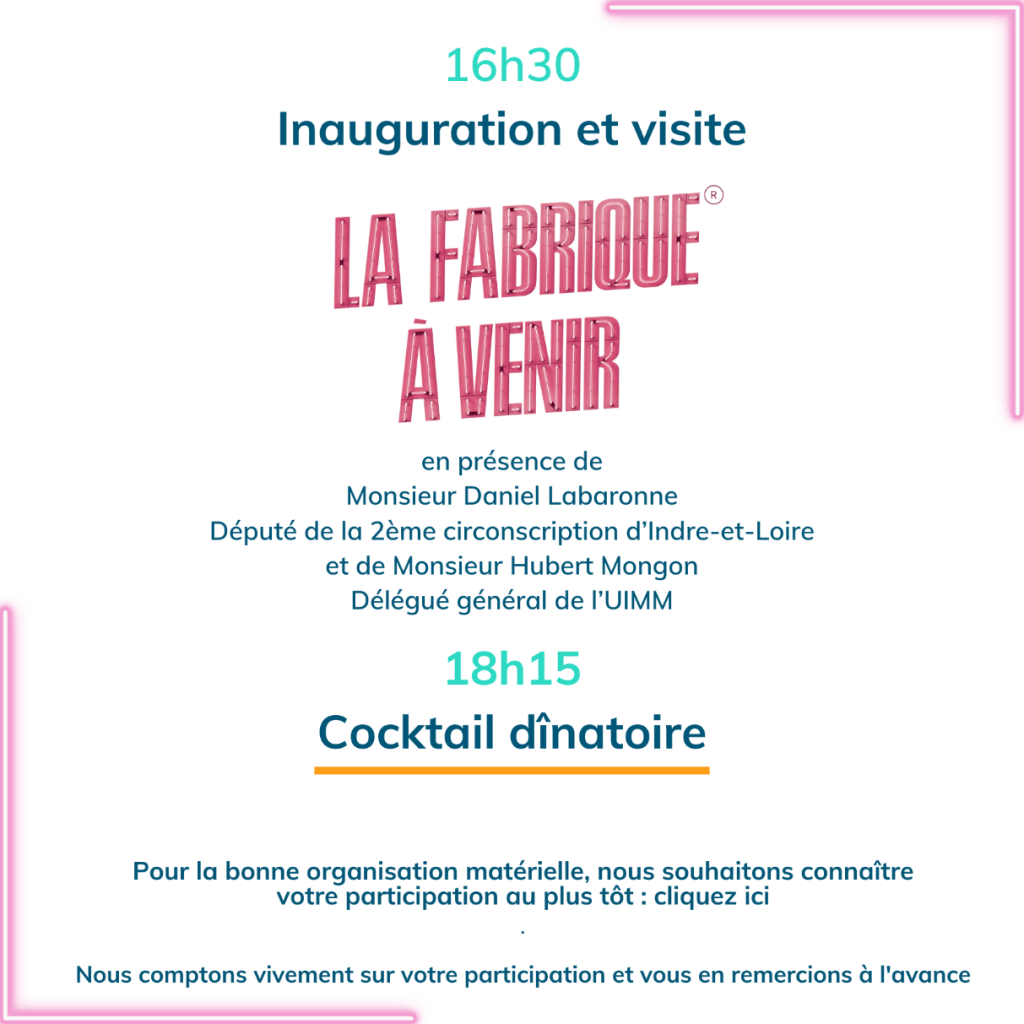 16h30

Inauguration et visite

LA FABRIQUE®
À VENIR

en présence de
Monsieur Daniel Labaronne
Député de la 2ème circonscription d'Indre-et-Loire
et de Monsieur Hubert Mongon
Délégué général de l'UIMM

18h15

Cocktail dînatoire

Pour la bonne organisation matérielle, nous souhaitons connaître votre participation au plus tôt : cliquez ici

.

Nous comptons vivement sur votre participation et vous en remercions à l'avance